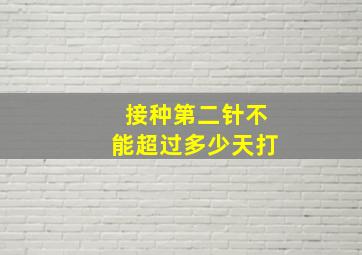 接种第二针不能超过多少天打